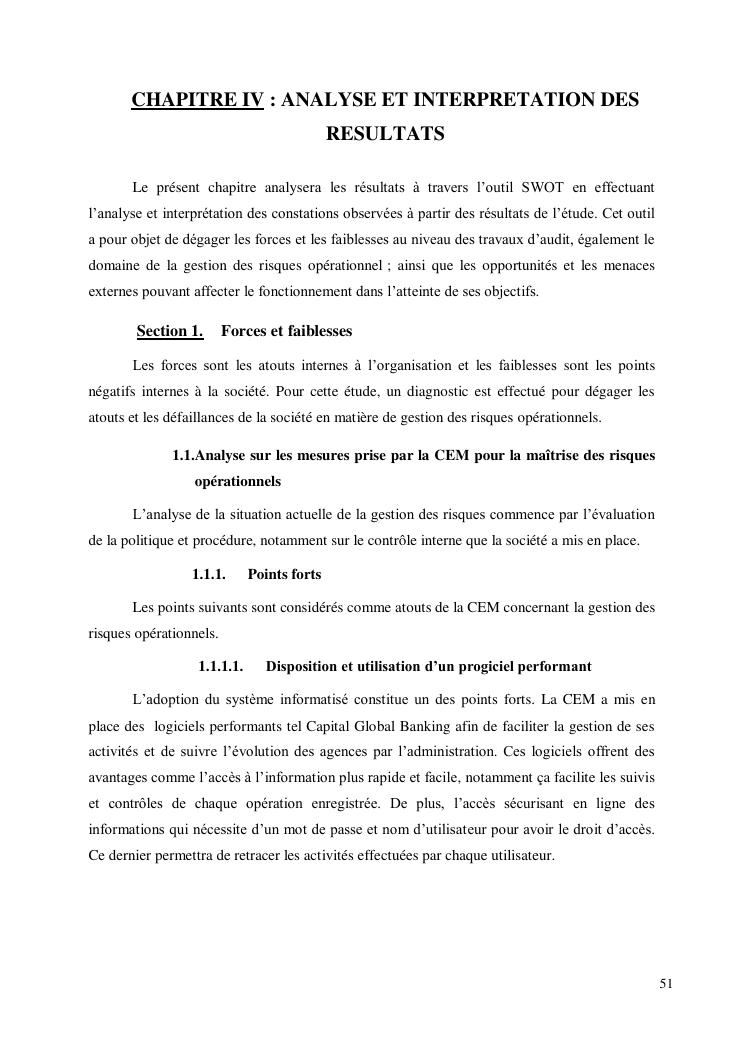 CHAPITRE IV : ANALYSE ET INTERPRETATION DES RESULTATS

Le présent chapitre analysera les résultats à travers l'outil SWOT en effectuant l'analyse et interprétation des constations observées à partir des résultats de l'étude. Cet outil a pour objet de dégager les forces et les faiblesses au niveau des travaux d'audit, également le domaine de la gestion des risques opérationnel ; ainsi que les opportunités et les menaces externes pouvant affecter le fonctionnement dans l'atteinte de ses objectifs.

Section 1. Forces et faiblesses

Les forces sont les atouts internes à l'organisation et les faiblesses sont les points négatifs internes à la société. Pour cette étude, un diagnostic est effectué pour dégager les atouts et les défaillances de la société en matière de gestion des risques opérationnels.

1.1.Analyse sur les mesures prise par la CEM pour la maîtrise des risques opérationnels

L'analyse de la situation actuelle de la gestion des risques commence par l'évaluation de la politique et procédure, notamment sur le contrôle interne que la société a mis en place.

1.1.1. Points forts

Les points suivants sont considérés comme atouts de la CEM concernant la gestion des risques opérationnels.

1.1.1.1. Disposition et utilisation d'un progiciel performant

L'adoption du système informatisé constitue un des points forts. La CEM a mis en place des logiciels performants tel Capital Global Banking afin de faciliter la gestion de ses activités et de suivre l'évolution des agences par l'administration. Ces logiciels offrent des avantages comme l'accès à l'information plus rapide et facile, notamment ça facilite les suivis et contrôles de chaque opération enregistrée. De plus, l'accès sécurisant en ligne des informations qui nécessite d'un mot de passe et nom d'utilisateur pour avoir le droit d'accès. Ce dernier permettra de retracer les activités effectuées par chaque utilisateur.

51